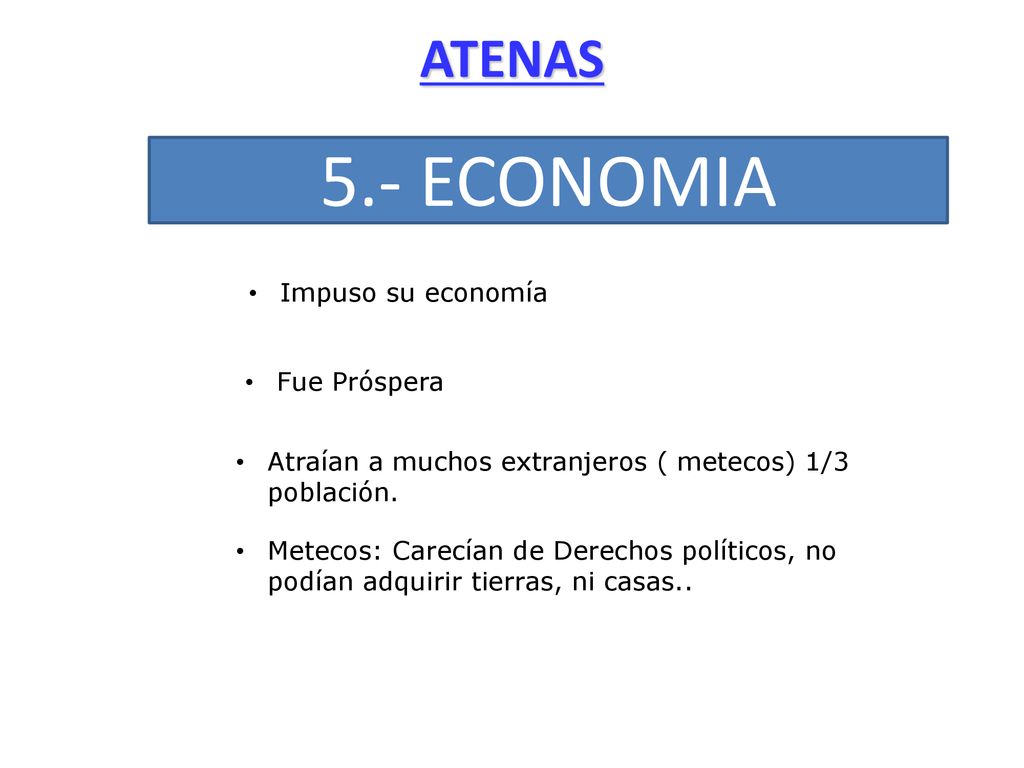 ATENAS

5.- ECONOMIA

• Impuso su economía

• Fue Próspera

• Atraían a muchos extranjeros ( metecos) 1/3 población.

• Metecos: Carecían de Derechos políticos, no podían adquirir tierras, ni casas..